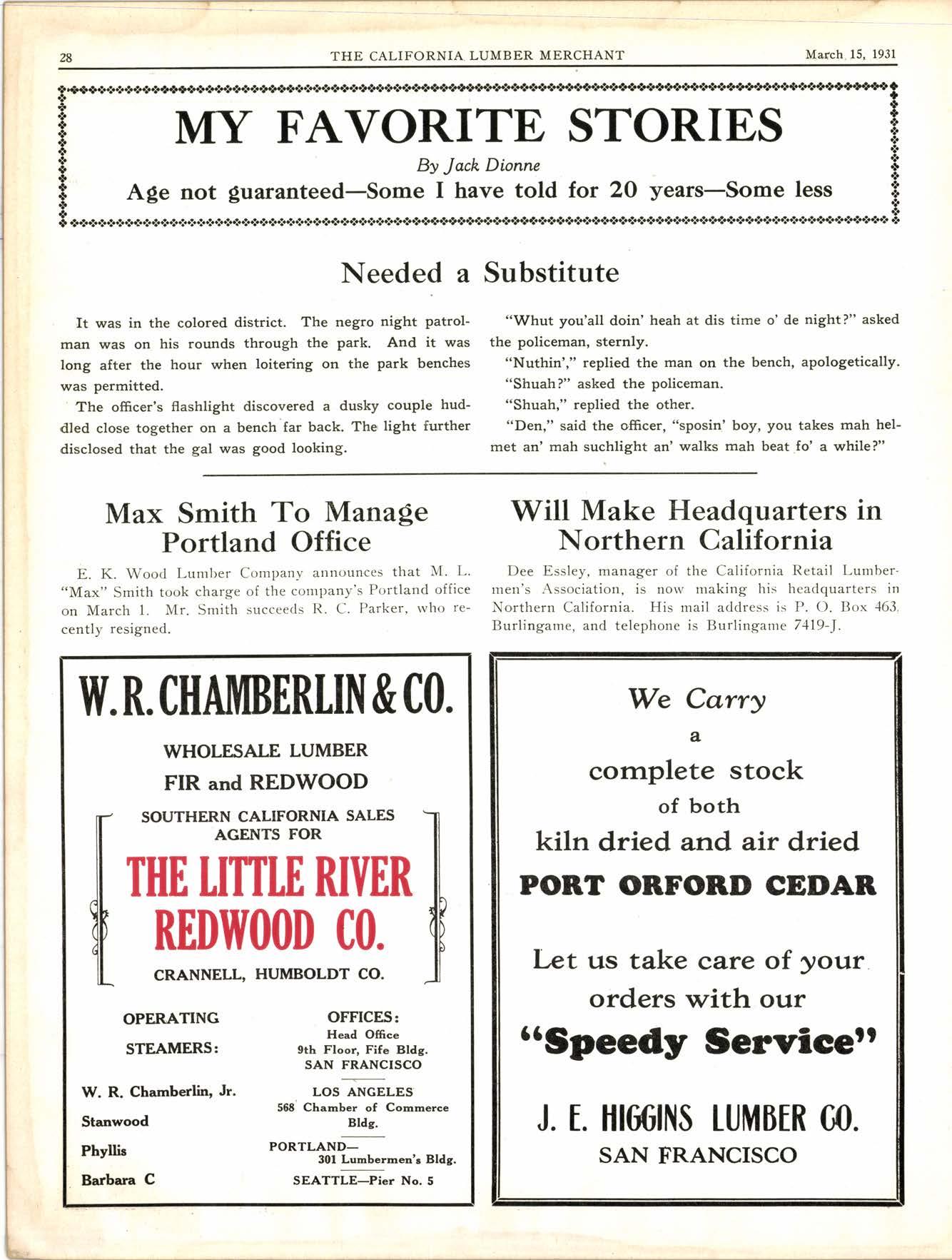 28 THE CALIFORNIA LUMBER MERCHANT March 15, 1931

MY FAVORITE STORIES

By Jack Dionne

Age not guaranteed—Some I have told for 20 years—Some less

Needed a Substitute

It was in the colored district. The negro night patrolman was on his rounds through the park. And it was long after the hour when loitering on the park benches was permitted.

The officer's flashlight discovered a dusky couple huddled close together on a bench far back. The light further disclosed that the gal was good looking.

"Whut you'all doin' heah at dis time o' de night?" asked the policeman, sternly.

"Nuthin'," replied the man on the bench, apologetically.

"Shuah?" asked the policeman.

"Shuah," replied the other.

"Den," said the officer, "sposin' boy, you takes mah helmet an' mah suchlight an' walks mah beat fo' a while?"

Max Smith To Manage Portland Office

E. K. Wood Lumber Company announces that M. L. "Max" Smith took charge of the company's Portland office on March 1. Mr. Smith succeeds R. C. Parker, who recently resigned.

Will Make Headquarters in Northern California

Dee Essley, manager of the California Retail Lumbermen's Association, is now making his headquarters in Northern California. His mail address is P. O. Box 463, Burlingame, and telephone is Burlingame 7419-J.

W. R. CHAMBERLIN & CO.

WHOLESALE LUMBER

FIR and REDWOOD

SOUTHERN CALIFORNIA SALES AGENTS FOR

THE LITTLE RIVER REDWOOD CO.

CRANNELL, HUMBOLDT CO.

OPERATING STEAMERS:

W. R. Chamberlin, Jr.

Stanwood

Phyllis

Barbara C

OFFICES:

Head Office
9th Floor, Fife Bldg.
SAN FRANCISCO

LOS ANGELES
568 Chamber of Commerce Bldg.

PORTLAND—
301 Lumbermen's Bldg.

SEATTLE—Pier No. 5

We Carry a complete stock of both kiln dried and air dried

PORT ORFORD CEDAR

Let us take care of your orders with our

"Speedy Service"

J. E. HIGGINS LUMBER CO.

SAN FRANCISCO